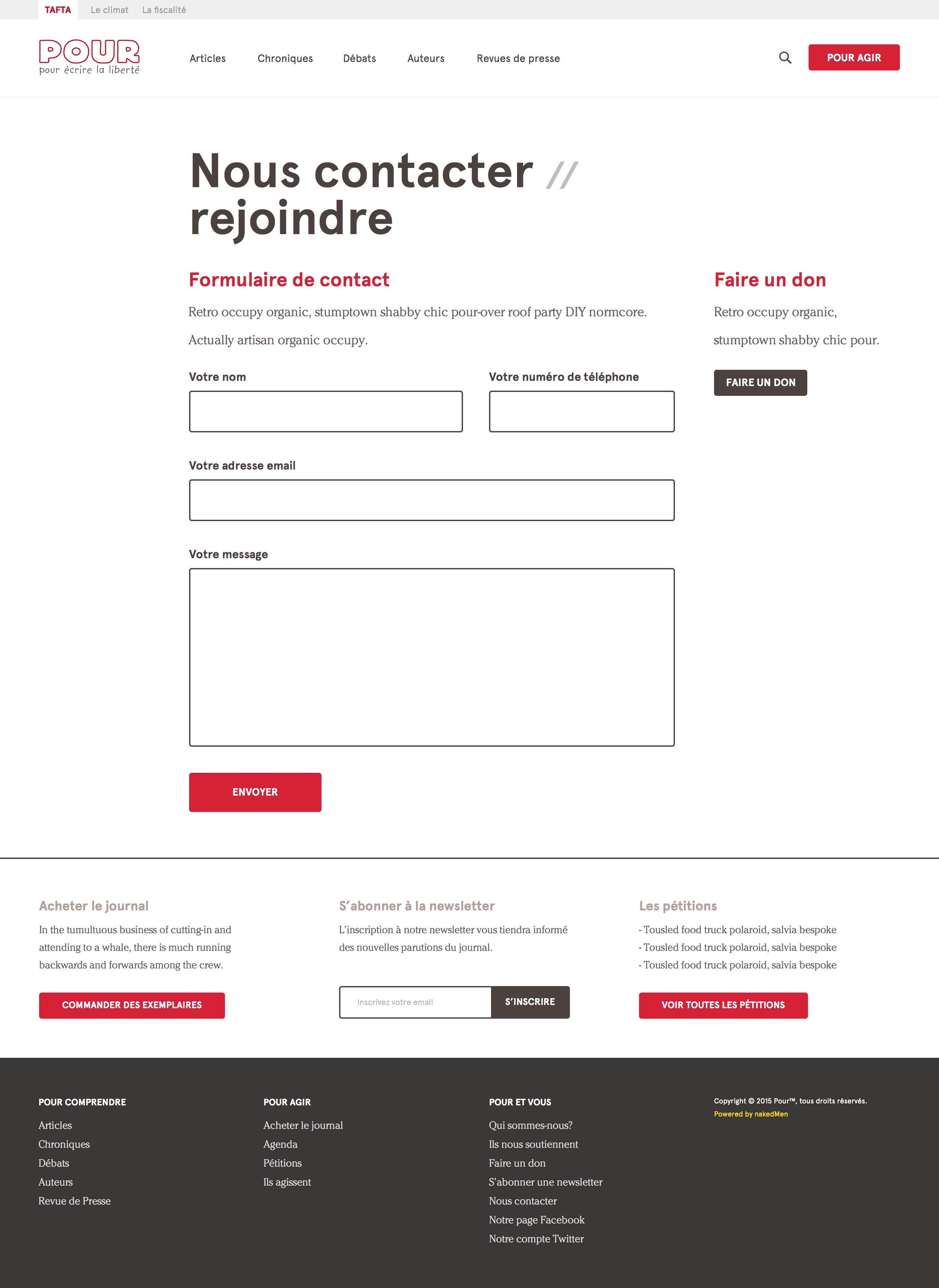 TAFTA Le climat La fiscalité

POUR
pour écrire la liberté

Articles Chroniques Débats Auteurs Revues de presse

POUR AGIR

Nous contacter // rejoindre

Formulaire de contact

Retro occupy organic, stumptown shabby chic pour-over roof party DIY normcore. Actually artisan organic occupy.

Votre nom

Votre numéro de téléphone

Votre adresse email

Votre message

ENVOYER

Faire un don

Retro occupy organic, stumptown shabby chic pour.

FAIRE UN DON

Acheter le journal

In the tumultuous business of cutting-in and attending to a whale, there is much running backwards and forwards among the crew.

COMMANDER DES EXEMPLAIRES

S'abonner à la newsletter

L'inscription à notre newsletter vous tiendra informé des nouvelles parutions du journal.

Inscrivez votre email

S'INSCRIRE

Les pétitions

- Tousled food truck polaroid, salvia bespoke
- Tousled food truck polaroid, salvia bespoke
- Tousled food truck polaroid, salvia bespoke

VOIR TOUTES LES PÉTITIONS

POUR COMPRENDRE
Articles
Chroniques
Débats
Auteurs
Revue de Presse

POUR AGIR
Acheter le journal
Agenda
Pétitions
Ils agissent

POUR ET VOUS
Qui sommes-nous?
Ils nous soutiennent
Faire un don
S'abonner une newsletter
Nous contacter
Notre page Facebook
Notre compte Twitter

Copyright © 2015 Pour™, tous droits réservés.
Powered by nakedMen